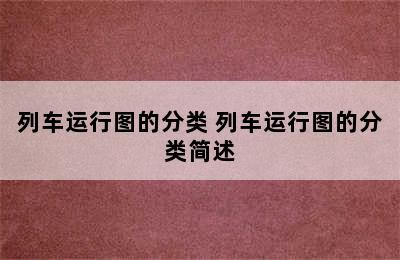 列车运行图的分类 列车运行图的分类简述